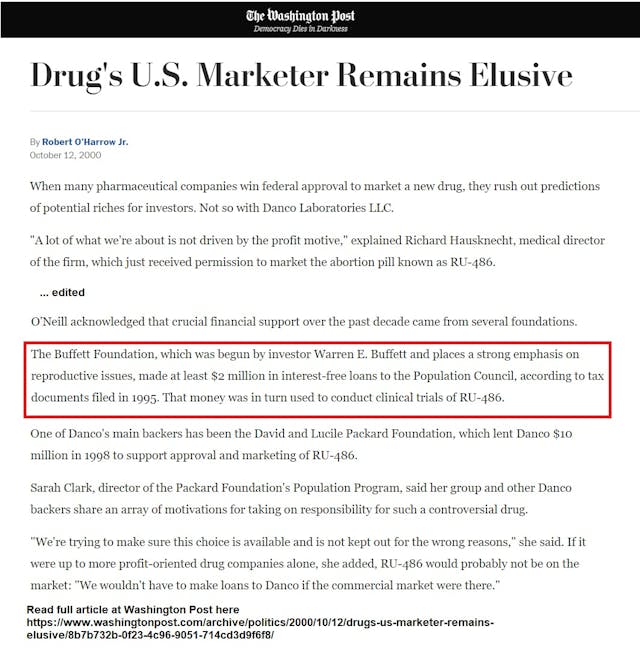 The Washington Post
Democracy Dies in Darkness

Drug's U.S. Marketer Remains Elusive

By Robert O'Harrow Jr.
October 12, 2000

When many pharmaceutical companies win federal approval to market a new drug, they rush out predictions of potential riches for investors. Not so with Danco Laboratories LLC.

"A lot of what we're about is not driven by the profit motive," explained Richard Hausknecht, medical director of the firm, which just received permission to market the abortion pill known as RU-486.

... edited

O'Neill acknowledged that crucial financial support over the past decade came from several foundations.

The Buffett Foundation, which was begun by investor Warren E. Buffett and places a strong emphasis on reproductive issues, made at least $2 million in interest-free loans to the Population Council, according to tax documents filed in 1995. That money was in turn used to conduct clinical trials of RU-486.

One of Danco's main backers has been the David and Lucile Packard Foundation, which lent Danco $10 million in 1998 to support approval and marketing of RU-486.

Sarah Clark, director of the Packard Foundation's Population Program, said her group and other Danco backers share an array of motivations for taking on responsibility for such a controversial drug.

"We're trying to make sure this choice is available and is not kept out for the wrong reasons," she said. If it were up to more profit-oriented drug companies alone, she added, RU-486 would probably not be on the market: "We wouldn't have to make loans to Danco if the commercial market were there."

Read full article at Washington Post here
https://www.washingtonpost.com/archive/politics/2000/10/12/drugs-us-marketer-remains-elusive/8b7b732b-0f23-4c96-9051-714cd3d9f6f8/